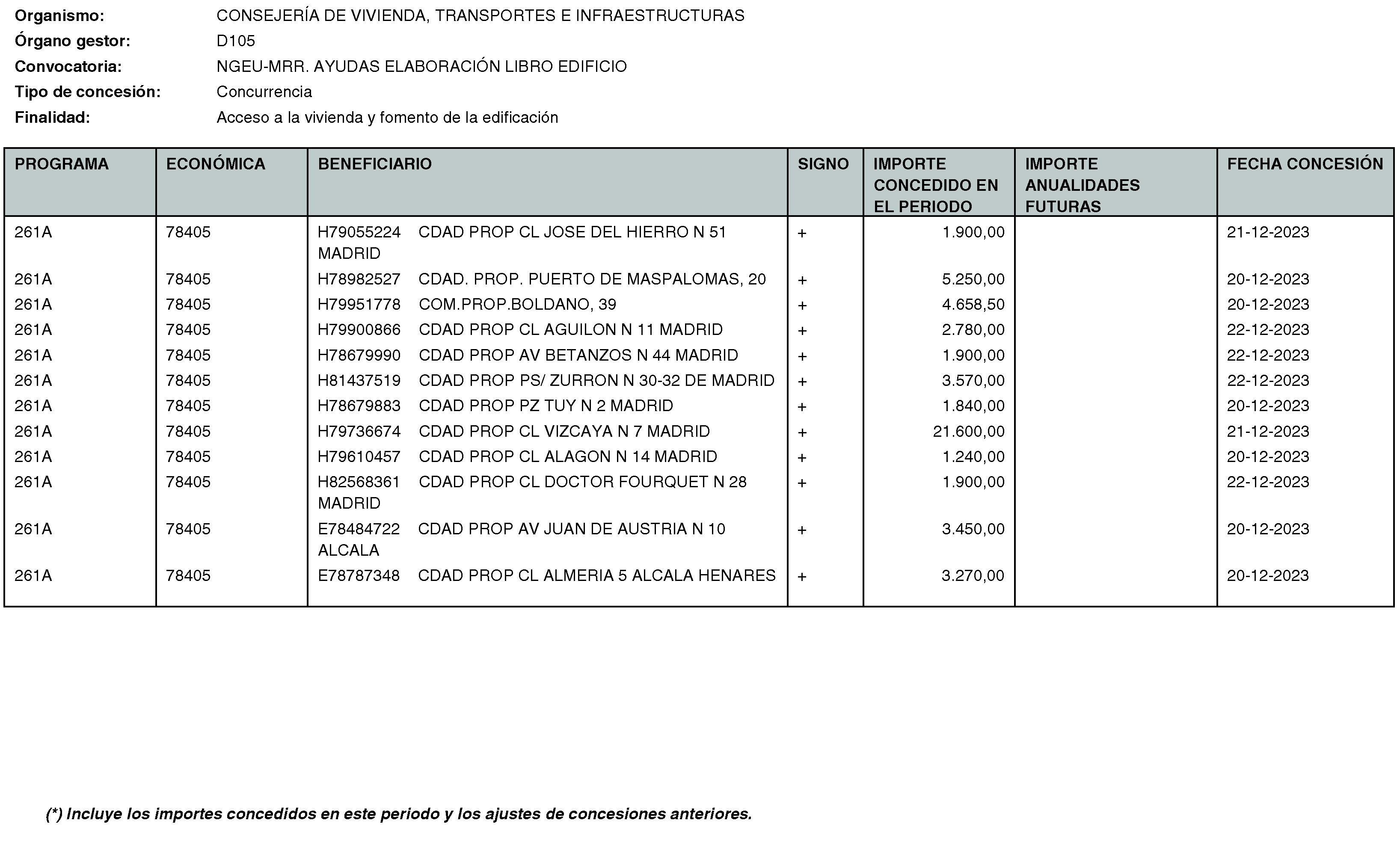 Organismo: CONSEJERÍA DE VIVIENDA, TRANSPORTES E INFRAESTRUCTURAS
Órgano gestor: D105
Convocatoria: NGEU-MRR. AYUDAS ELABORACIÓN LIBRO EDIFICIO
Tipo de concesión: Concurrencia
Finalidad: Acceso a la vivienda y fomento de la edificación

| PROGRAMA | ECONÓMICA | BENEFICIARIO | SIGNO | IMPORTE CONCEDIDO EN EL PERIODO | IMPORTE ANUALIDADES FUTURAS | FECHA CONCESIÓN |
|---|---|---|---|---|---|---|
| 261A | 78405 | H79055224 CDAD PROP CL JOSE DEL HIERRO N 51 MADRID | + | 1.900,00 | | 21-12-2023 |
| 261A | 78405 | H78982527 CDAD. PROP. PUERTO DE MASPALOMAS, 20 | + | 5.250,00 | | 20-12-2023 |
| 261A | 78405 | H79951778 COM.PROP.BOLDANO, 39 | + | 4.658,50 | | 20-12-2023 |
| 261A | 78405 | H79900866 CDAD PROP CL AGUILON N 11 MADRID | + | 2.780,00 | | 22-12-2023 |
| 261A | 78405 | H78679990 CDAD PROP AV BETANZOS N 44 MADRID | + | 1.900,00 | | 22-12-2023 |
| 261A | 78405 | H81437519 CDAD PROP PS/ ZURRON N 30-32 DE MADRID | + | 3.570,00 | | 22-12-2023 |
| 261A | 78405 | H78679883 CDAD PROP PZ TUY N 2 MADRID | + | 1.840,00 | | 20-12-2023 |
| 261A | 78405 | H79736674 CDAD PROP CL VIZCAYA N 7 MADRID | + | 21.600,00 | | 21-12-2023 |
| 261A | 78405 | H79610457 CDAD PROP CL ALAGON N 14 MADRID | + | 1.240,00 | | 20-12-2023 |
| 261A | 78405 | H82568361 CDAD PROP CL DOCTOR FOURQUET N 28 MADRID | + | 1.900,00 | | 22-12-2023 |
| 261A | 78405 | E78484722 CDAD PROP AV JUAN DE AUSTRIA N 10 ALCALA | + | 3.450,00 | | 20-12-2023 |
| 261A | 78405 | E78787348 CDAD PROP CL ALMERIA 5 ALCALA HENARES | + | 3.270,00 | | 20-12-2023 |

(*) Incluye los importes concedidos en este periodo y los ajustes de concesiones anteriores.